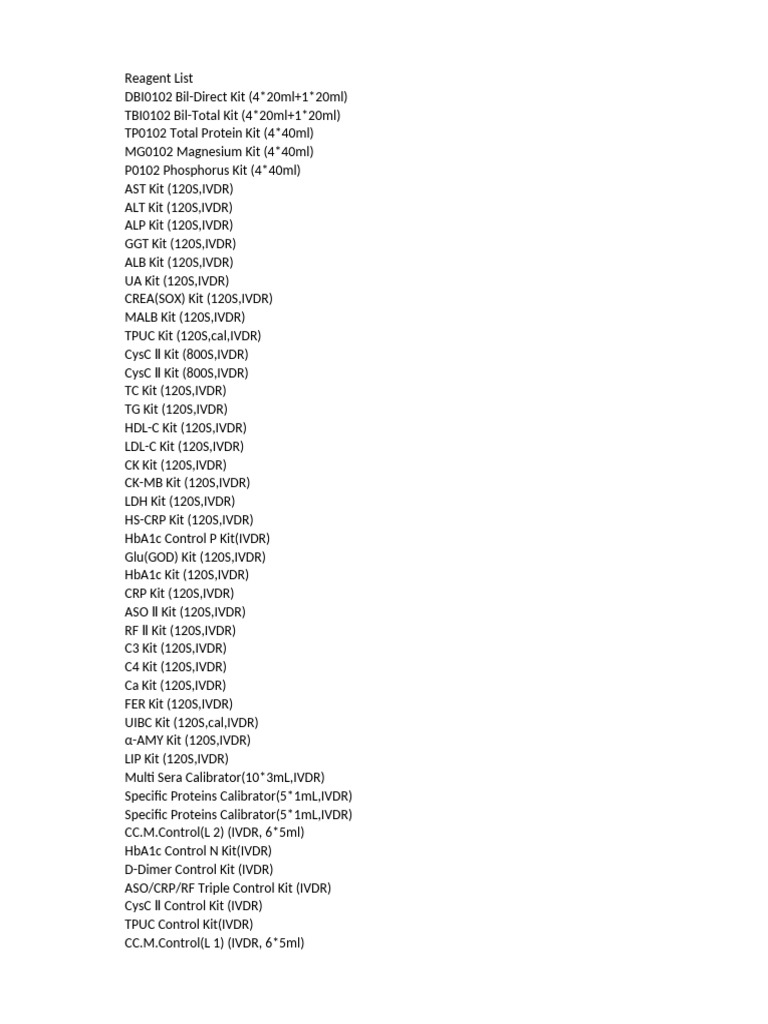 Reagent List
DBI0102 Bil-Direct Kit (4*20ml+1*20ml)
TBI0102 Bil-Total Kit (4*20ml+1*20ml)
TP0102 Total Protein Kit (4*40ml)
MG0102 Magnesium Kit (4*40ml)
P0102 Phosphorus Kit (4*40ml)
AST Kit (120S,IVDR)
ALT Kit (120S,IVDR)
ALP Kit (120S,IVDR)
GGT Kit (120S,IVDR)
ALB Kit (120S,IVDR)
UA Kit (120S,IVDR)
CREA(SOX) Kit (120S,IVDR)
MALB Kit (120S,IVDR)
TPUC Kit (120S,cal,IVDR)
CysC Ⅱ Kit (800S,IVDR)
CysC Ⅱ Kit (800S,IVDR)
TC Kit (120S,IVDR)
TG Kit (120S,IVDR)
HDL-C Kit (120S,IVDR)
LDL-C Kit (120S,IVDR)
CK Kit (120S,IVDR)
CK-MB Kit (120S,IVDR)
LDH Kit (120S,IVDR)
HS-CRP Kit (120S,IVDR)
HbA1c Control P Kit(IVDR)
Glu(GOD) Kit (120S,IVDR)
HbA1c Kit (120S,IVDR)
CRP Kit (120S,IVDR)
ASO Ⅱ Kit (120S,IVDR)
RF Ⅱ Kit (120S,IVDR)
C3 Kit (120S,IVDR)
C4 Kit (120S,IVDR)
Ca Kit (120S,IVDR)
FER Kit (120S,IVDR)
UIBC Kit (120S,cal,IVDR)
α-AMY Kit (120S,IVDR)
LIP Kit (120S,IVDR)
Multi Sera Calibrator(10*3mL,IVDR)
Specific Proteins Calibrator(5*1mL,IVDR)
Specific Proteins Calibrator(5*1mL,IVDR)
CC.M.Control(L 2) (IVDR, 6*5ml)
HbA1c Control N Kit(IVDR)
D-Dimer Control Kit (IVDR)
ASO/CRP/RF Triple Control Kit (IVDR)
CysC Ⅱ Control Kit (IVDR)
TPUC Control Kit(IVDR)
CC.M.Control(L 1) (IVDR, 6*5ml)